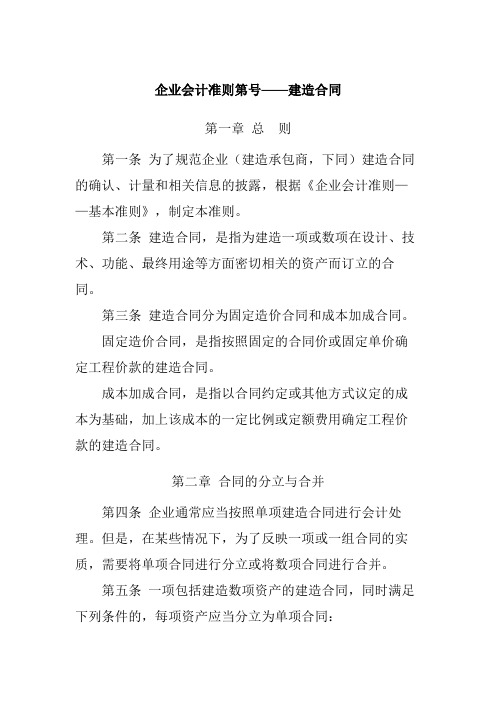 企业会计准则第号——建造合同

第一章 总 则

第一条 为了规范企业（建造承包商，下同）建造合同的确认、计量和相关信息的披露，根据《企业会计准则——基本准则》，制定本准则。

第二条 建造合同，是指为建造一项或数项在设计、技术、功能、最终用途等方面密切相关的资产而订立的合同。

第三条 建造合同分为固定造价合同和成本加成合同。

固定造价合同，是指按照固定的合同价或固定单价确定工程价款的建造合同。

成本加成合同，是指以合同约定或其他方式议定的成本为基础，加上该成本的一定比例或定额费用确定工程价款的建造合同。

第二章 合同的分立与合并

第四条 企业通常应当按照单项建造合同进行会计处理。但是，在某些情况下，为了反映一项或一组合同的实质，需要将单项合同进行分立或将数项合同进行合并。

第五条 一项包括建造数项资产的建造合同，同时满足下列条件的，每项资产应当分立为单项合同：